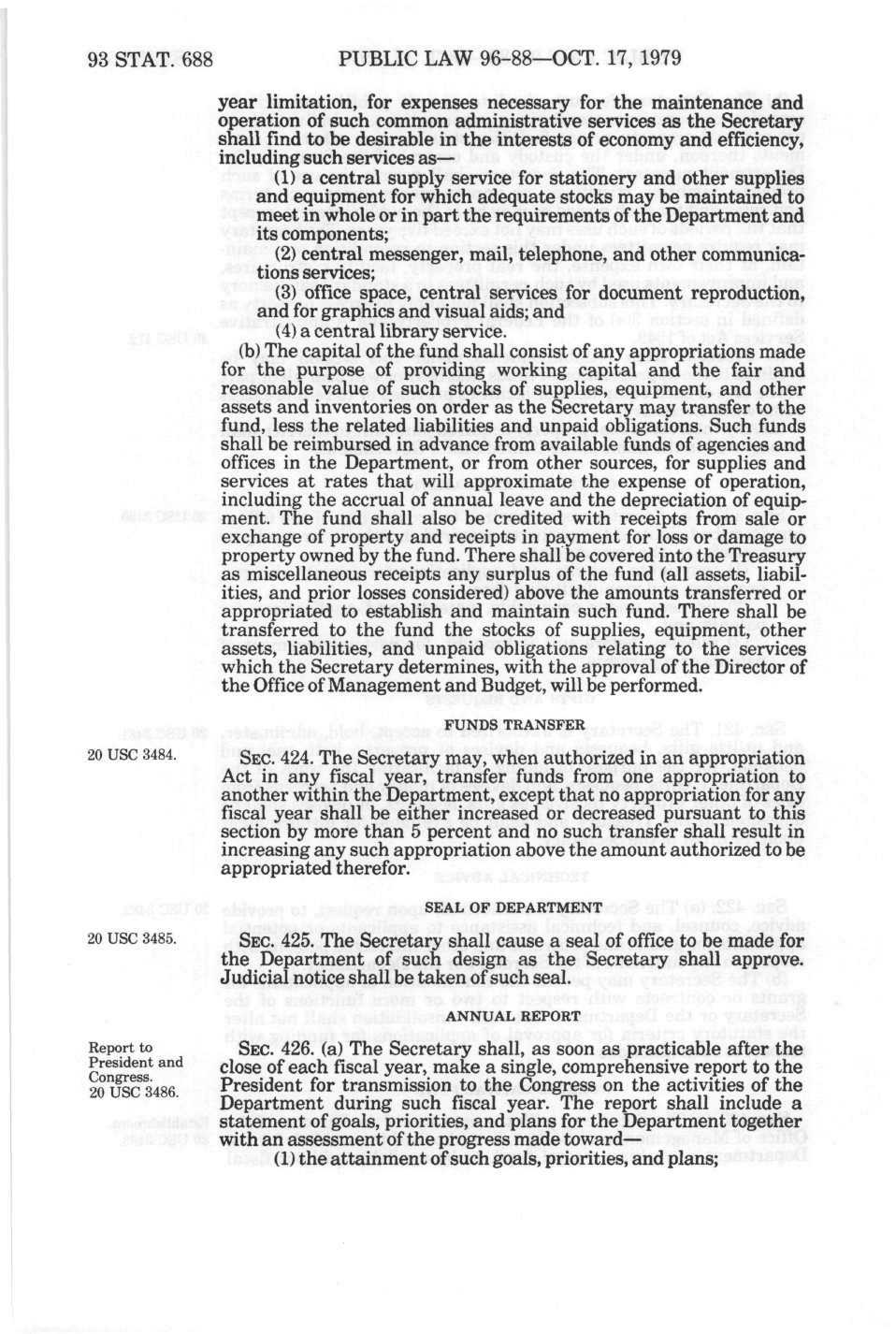 93 STAT. 688 PUBLIC LAW 96-88—OCT. 17, 1979

year limitation, for expenses necessary for the maintenance and operation of such common administrative services as the Secretary shall find to be desirable in the interests of economy and efficiency, including such services as—

(1) a central supply service for stationery and other supplies and equipment for which adequate stocks may be maintained to meet in whole or in part the requirements of the Department and its components;

(2) central messenger, mail, telephone, and other communications services;

(3) office space, central services for document reproduction, and for graphics and visual aids; and

(4) a central library service.

(b) The capital of the fund shall consist of any appropriations made for the purpose of providing working capital and the fair and reasonable value of such stocks of supplies, equipment, and other assets and inventories on order as the Secretary may transfer to the fund, less the related liabilities and unpaid obligations. Such funds shall be reimbursed in advance from available funds of agencies and offices in the Department, or from other sources, for supplies and services at rates that will approximate the expense of operation, including the accrual of annual leave and the depreciation of equipment. The fund shall also be credited with receipts from sale or exchange of property and receipts in payment for loss or damage to property owned by the fund. There shall be covered into the Treasury as miscellaneous receipts any surplus of the fund (all assets, liabilities, and prior losses considered) above the amounts transferred or appropriated to establish and maintain such fund. There shall be transferred to the fund the stocks of supplies, equipment, other assets, liabilities, and unpaid obligations relating to the services which the Secretary determines, with the approval of the Director of the Office of Management and Budget, will be performed.

FUNDS TRANSFER

20 USC 3484.

SEC. 424. The Secretary may, when authorized in an appropriation Act in any fiscal year, transfer funds from one appropriation to another within the Department, except that no appropriation for any fiscal year shall be either increased or decreased pursuant to this section by more than 5 percent and no such transfer shall result in increasing any such appropriation above the amount authorized to be appropriated therefor.

SEAL OF DEPARTMENT

20 USC 3485.

SEC. 425. The Secretary shall cause a seal of office to be made for the Department of such design as the Secretary shall approve. Judicial notice shall be taken of such seal.

ANNUAL REPORT

Report to President and Congress. 20 USC 3486.

SEC. 426. (a) The Secretary shall, as soon as practicable after the close of each fiscal year, make a single, comprehensive report to the President for transmission to the Congress on the activities of the Department during such fiscal year. The report shall include a statement of goals, priorities, and plans for the Department together with an assessment of the progress made toward—

(1) the attainment of such goals, priorities, and plans;